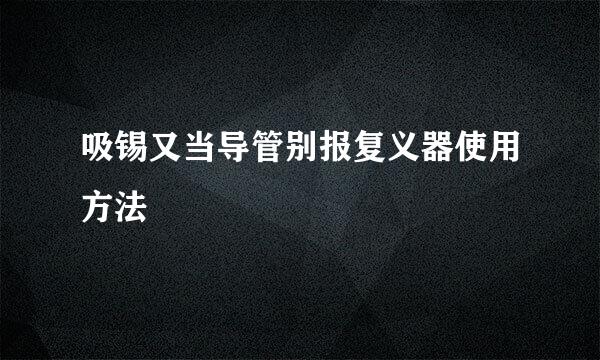 吸锡又当导管别报复义器使用方法